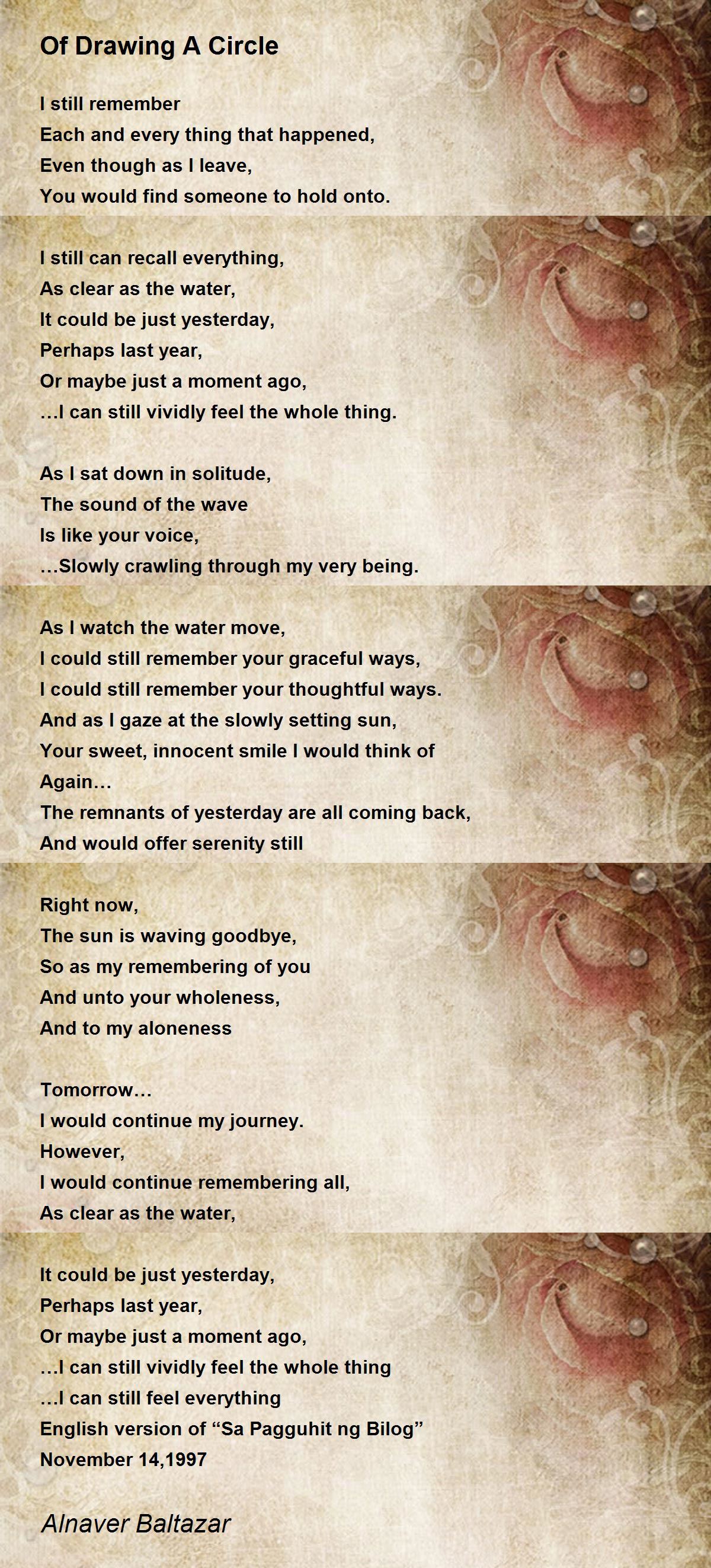 Of Drawing A Circle

I still remember
Each and every thing that happened,
Even though as I leave,
You would find someone to hold onto.

I still can recall everything,
As clear as the water,
It could be just yesterday,
Perhaps last year,
Or maybe just a moment ago,
...I can still vividly feel the whole thing.

As I sat down in solitude,
The sound of the wave
Is like your voice,
...Slowly crawling through my very being.

As I watch the water move,
I could still remember your graceful ways,
I could still remember your thoughtful ways.
And as I gaze at the slowly setting sun,
Your sweet, innocent smile I would think of
Again...
The remnants of yesterday are all coming back,
And would offer serenity still

Right now,
The sun is waving goodbye,
So as my remembering of you
And unto your wholeness,
And to my aloneness

Tomorrow...
I would continue my journey.
However,
I would continue remembering all,
As clear as the water,

It could be just yesterday,
Perhaps last year,
Or maybe just a moment ago,
...I can still vividly feel the whole thing
...I can still feel everything
English version of “Sa Pagguhit ng Bilog”
November 14,1997

Alnaver Baltazar